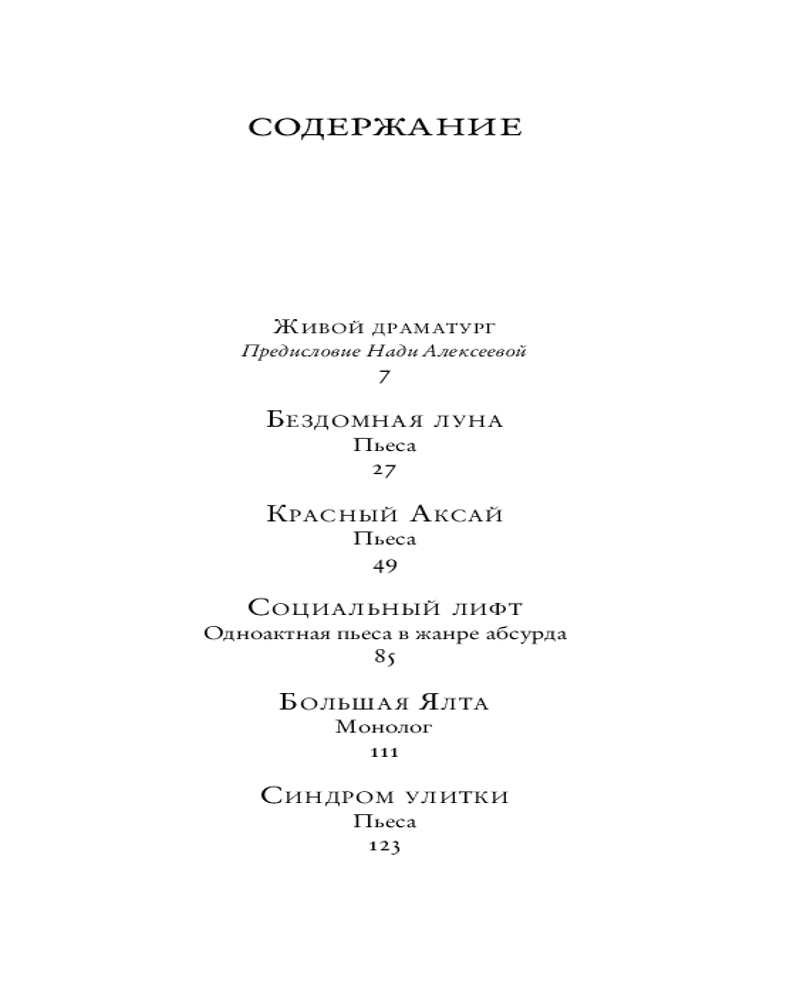 СОДЕРЖАНИЕ

Живой драматург
Предисловие Нади Алексеевой
7

Бездомная луна
Пьеса
27

Красный Аксай
Пьеса
49

Социальный лифт
Одноактная пьеса в жанре абсурда
85

Большая Ялта
Монолог
111

Синдром улитки
Пьеса
123